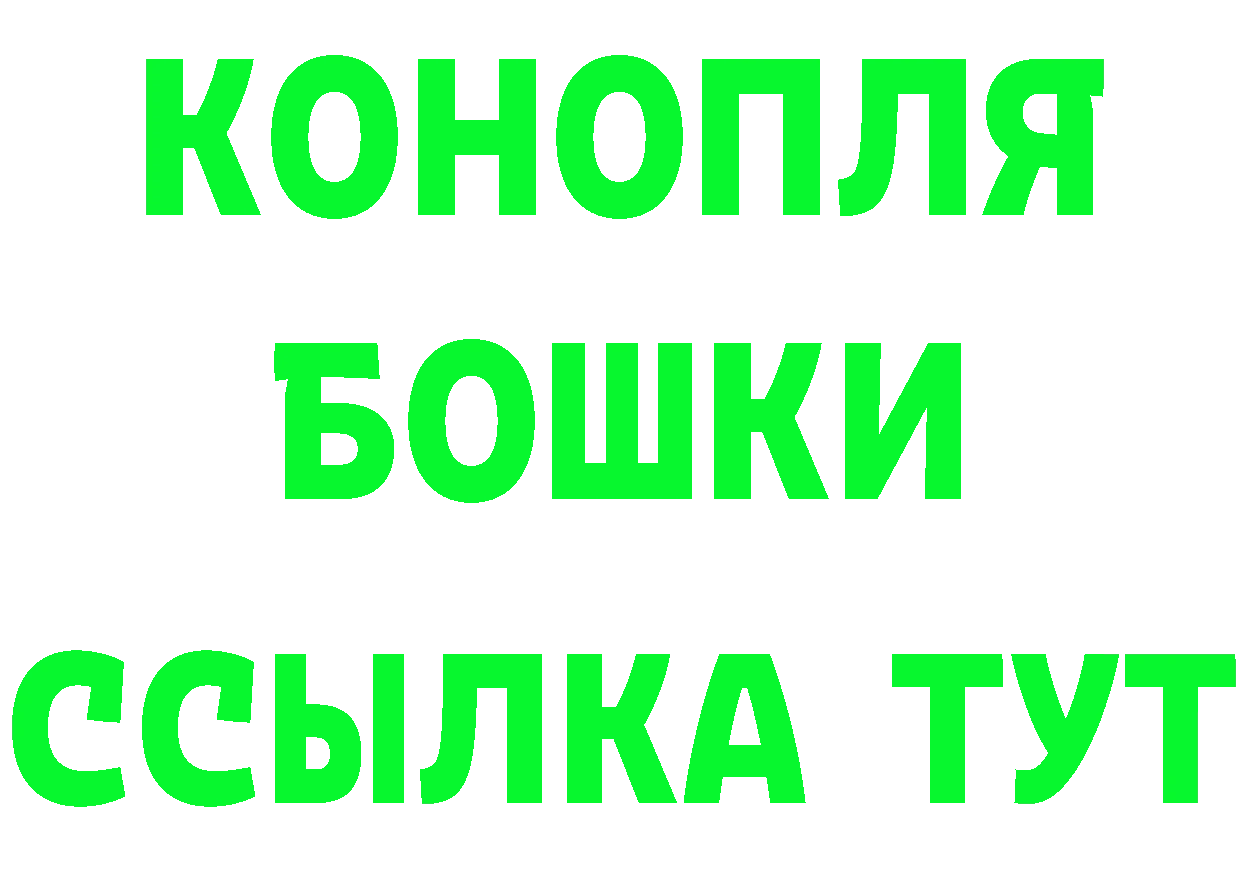 КОНОПЛЯ
БОШКИ
ССЫЛКА ТУТ